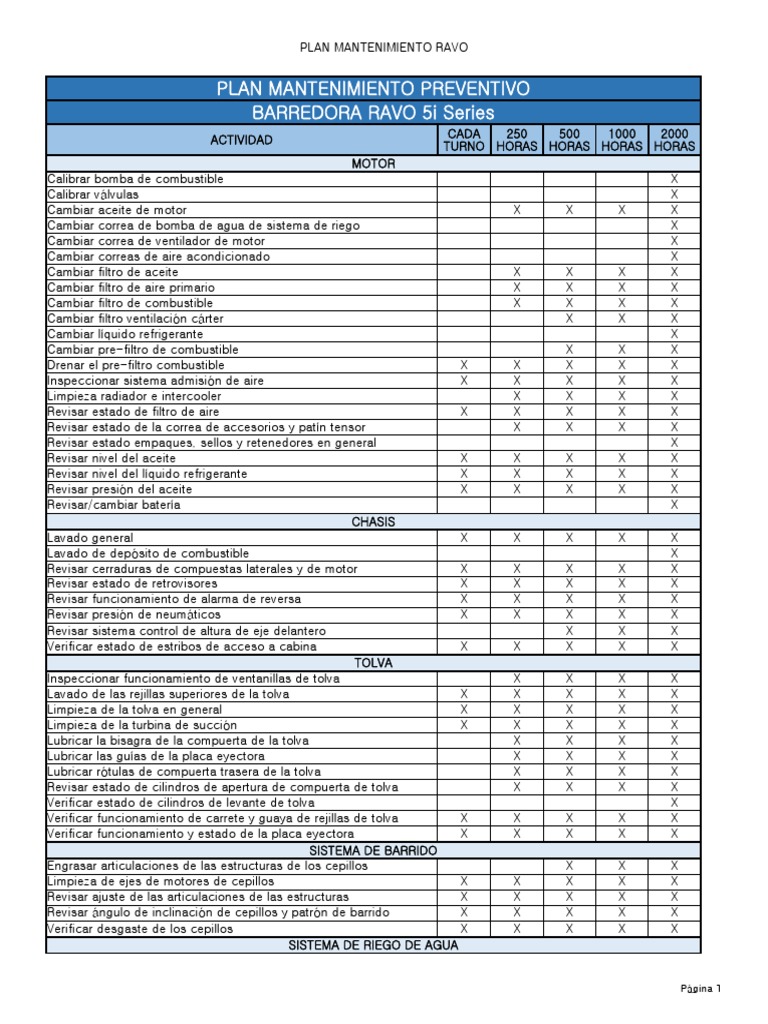 PLAN MANTENIMIENTO RAVO

| PLAN MANTENIMIENTO PREVENTIVO | | | | | |
|---|---|---|---|---|---|
| BARREDORA RAVO 5i Series | | | | | |
| ACTIVIDAD | CADA TURNO | 250 HORAS | 500 HORAS | 1000 HORAS | 2000 HORAS |
| MOTOR | | | | | |
| Calibrar bomba de combustible | | | | | X |
| Calibrar válvulas | | | | | X |
| Cambiar aceite de motor | | X | X | X | X |
| Cambiar correa de bomba de agua de sistema de riego | | | | | X |
| Cambiar correa de ventilador de motor | | | | | X |
| Cambiar correas de aire acondicionado | | | | | X |
| Cambiar filtro de aceite | | X | X | X | X |
| Cambiar filtro de aire primario | | X | X | X | X |
| Cambiar filtro de combustible | | X | X | X | X |
| Cambiar filtro ventilación cárter | | | X | X | X |
| Cambiar líquido refrigerante | | | | | X |
| Cambiar pre-filtro de combustible | | | X | X | X |
| Drenar el pre-filtro combustible | X | X | X | X | X |
| Inspeccionar sistema admisión de aire | X | X | X | X | X |
| Limpieza radiador e intercooler | | X | X | X | X |
| Revisar estado de filtro de aire | X | X | X | X | X |
| Revisar estado de la correa de accesorios y patín tensor | | X | X | X | X |
| Revisar estado empaques, sellos y retenedores en general | | | | | X |
| Revisar nivel del aceite | X | X | X | X | X |
| Revisar nivel del líquido refrigerante | X | X | X | X | X |
| Revisar presión del aceite | X | X | X | X | X |
| Revisar/cambiar batería | | | | | X |
| CHASIS | | | | | |
| Lavado general | X | X | X | X | X |
| Lavado de depósito de combustible | | | | | X |
| Revisar cerraduras de compuestas laterales y de motor | X | X | X | X | X |
| Revisar estado de retrovisores | X | X | X | X | X |
| Revisar funcionamiento de alarma de reversa | X | X | X | X | X |
| Revisar presión de neumáticos | X | X | X | X | X |
| Revisar sistema control de altura de eje delantero | | | X | X | X |
| Verificar estado de estribos de acceso a cabina | X | X | X | X | X |
| TOLVA | | | | | |
| Inspeccionar funcionamiento de ventanillas de tolva | | X | X | X | X |
| Lavado de las rejillas superiores de la tolva | X | X | X | X | X |
| Limpieza de la tolva en general | X | X | X | X | X |
| Limpieza de la turbina de succión | X | X | X | X | X |
| Lubricar la bisagra de la compuerta de la tolva | | X | X | X | X |
| Lubricar las guías de la placa eyectora | | X | X | X | X |
| Lubricar rótulas de compuerta trasera de la tolva | | X | X | X | X |
| Revisar estado de cilindros de apertura de compuerta de tolva | | X | X | X | X |
| Verificar estado de cilindros de levante de tolva | | | | | X |
| Verificar funcionamiento de carrete y guaya de rejillas de tolva | X | X | X | X | X |
| Verificar funcionamiento y estado de la placa eyectora | X | X | X | X | X |
| SISTEMA DE BARRIDO | | | | | |
| Engrasar articulaciones de las estructuras de los cepillos | | | X | X | X |
| Limpieza de ejes de motores de cepillos | X | X | X | X | X |
| Revisar ajuste de las articulaciones de las estructuras | X | X | X | X | X |
| Revisar ángulo de inclinación de cepillos y patrón de barrido | X | X | X | X | X |
| Verificar desgaste de los cepillos | X | X | X | X | X |
| SISTEMA DE RIEGO DE AGUA | | | | | |

Página 1